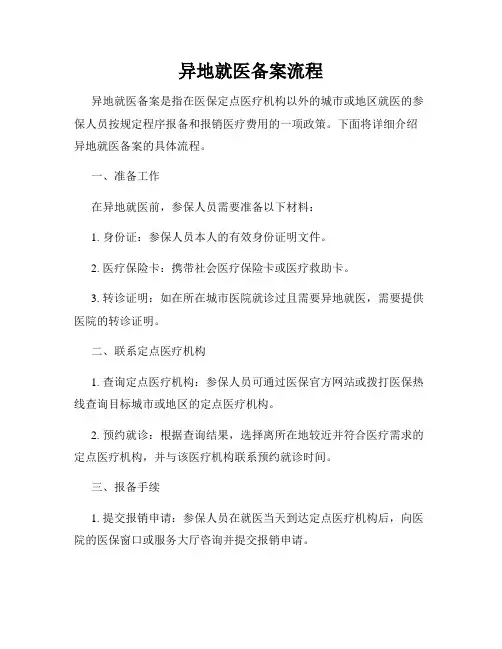 异地就医备案流程

异地就医备案是指在医保定点医疗机构以外的城市或地区就医的参保人员按规定程序报备和报销医疗费用的一项政策。下面将详细介绍异地就医备案的具体流程。

一、准备工作

在异地就医前，参保人员需要准备以下材料：

1. 身份证：参保人员本人的有效身份证明文件。

2. 医疗保险卡：携带社会医疗保险卡或医疗救助卡。

3. 转诊证明：如在所在城市医院就诊过且需要异地就医，需要提供医院的转诊证明。

二、联系定点医疗机构

1. 查询定点医疗机构：参保人员可通过医保官方网站或拨打医保热线查询目标城市或地区的定点医疗机构。

2. 预约就诊：根据查询结果，选择离所在地较近并符合医疗需求的定点医疗机构，并与该医疗机构联系预约就诊时间。

三、报备手续

1. 提交报销申请：参保人员在就医当天到达定点医疗机构后，向医院的医保窗口或服务大厅咨询并提交报销申请。